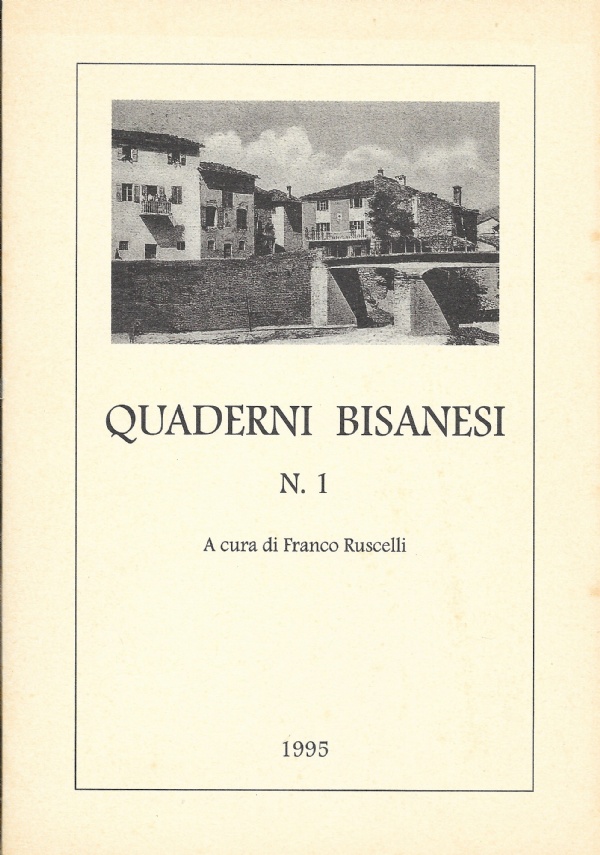 QUADERNI BISANESI

N. 1

A cura di Franco Ruscelli

1995